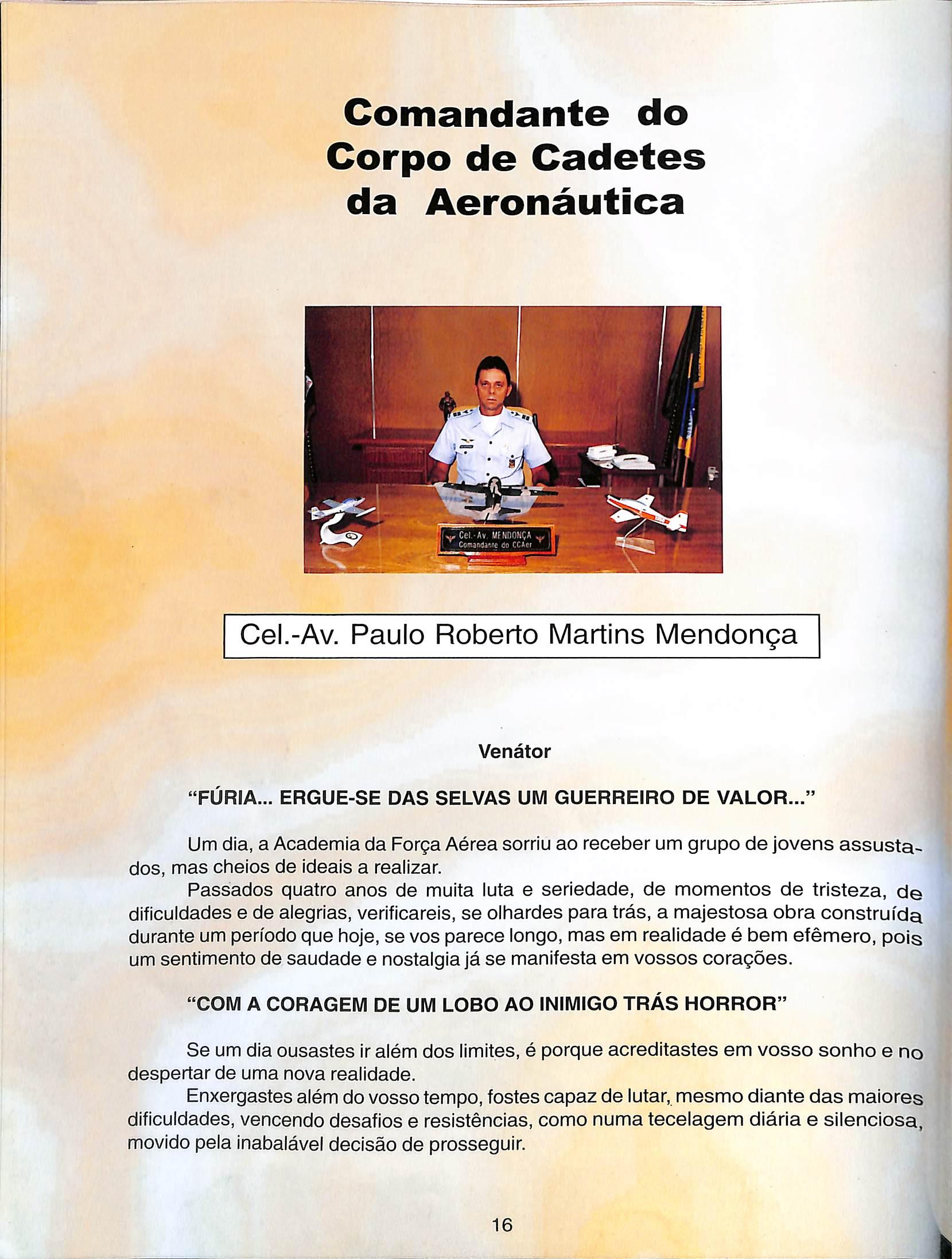 Comandante do Corpo de Cadetes da Aeronáutica

Cel.-Av. MENDONÇA
Comandante do CCAer

Cel.-Av. Paulo Roberto Martins Mendonça

Venátor

"FÚRIA... ERGUE-SE DAS SELVAS UM GUERREIRO DE VALOR..."

Um dia, a Academia da Força Aérea sorriu ao receber um grupo de jovens assustados, mas cheios de ideais a realizar.

Passados quatro anos de muita luta e seriedade, de momentos de tristeza, de dificuldades e de alegrias, verificareis, se olhardes para trás, a majestosa obra construída durante um período que hoje, se vos parece longo, mas em realidade é bem efêmero, pois um sentimento de saudade e nostalgia já se manifesta em vossos corações.

"COM A CORAGEM DE UM LOBO AO INIMIGO TRÁS HORROR"

Se um dia ousastes ir além dos limites, é porque acreditastes em vosso sonho e no despertar de uma nova realidade.

Enxergastes além do vosso tempo, fostes capaz de lutar, mesmo diante das maiores dificuldades, vencendo desafios e resistências, como numa tecelagem diária e silenciosa, movido pela inabalável decisão de prosseguir.

16